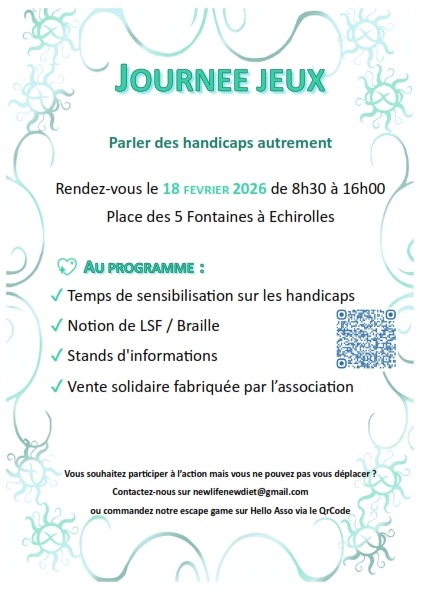 JOURNEE JEUX

Parler des handicaps autrement

Rendez-vous le 18 FEVRIER 2026 de 8h30 à 16h00

Place des 5 Fontaines à Echirolles

AU PROGRAMME :

✓ Temps de sensibilisation sur les handicaps

✓ Notion de LSF / Braille

✓ Stands d'informations

✓ Vente solidaire fabriquée par l'association

Vous souhaitez participer à l'action mais vous ne pouvez pas vous déplacer ?

Contactez-nous sur newlifenewdiet@gmail.com

ou commandez notre escape game sur Hello Asso via le QrCode